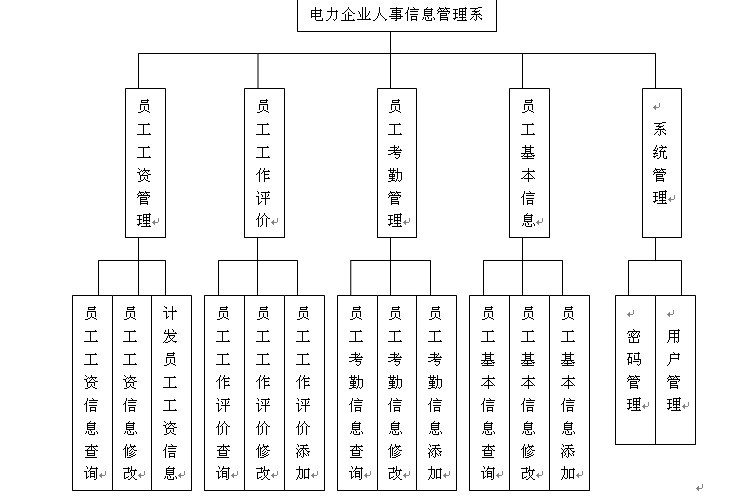 电力企业人事信息管理系

员工工资管理

员工工作评价

员工考勤管理

员工基本信息

系统管理

员工工资信息查询

员工工资信息修改

计发员工工资信息

员工工作评价查询

员工工作评价修改

员工工作评价添加

员工考勤信息查询

员工考勤信息修改

员工考勤信息添加

员工基本信息查询

员工基本信息修改

员工基本信息添加

密码管理

用户管理